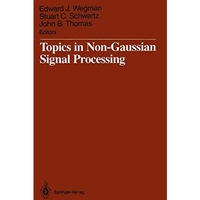 Edward J. Wegman
Stuart C. Schwartz
John B. Thomas
Editors

Topics in Non-Gaussian Signal Processing

Springer-Verlag